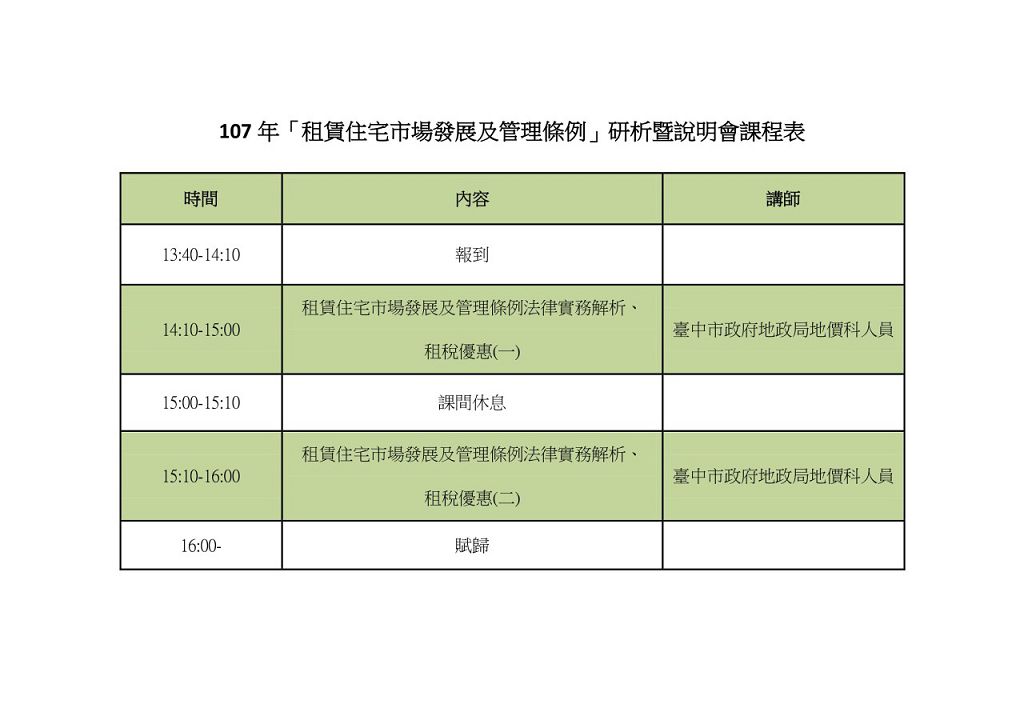 107 年「租賃住宅市場發展及管理條例」研析暨說明會課程表

| 時間 | 內容 | 講師 |
|---|---|---|
| 13:40-14:10 | 報到 | |
| 14:10-15:00 | 租賃住宅市場發展及管理條例法律實務解析、租稅優惠(一) | 臺中市政府地政局地價科人員 |
| 15:00-15:10 | 課間休息 | |
| 15:10-16:00 | 租賃住宅市場發展及管理條例法律實務解析、租稅優惠(二) | 臺中市政府地政局地價科人員 |
| 16:00- | 賦歸 | |